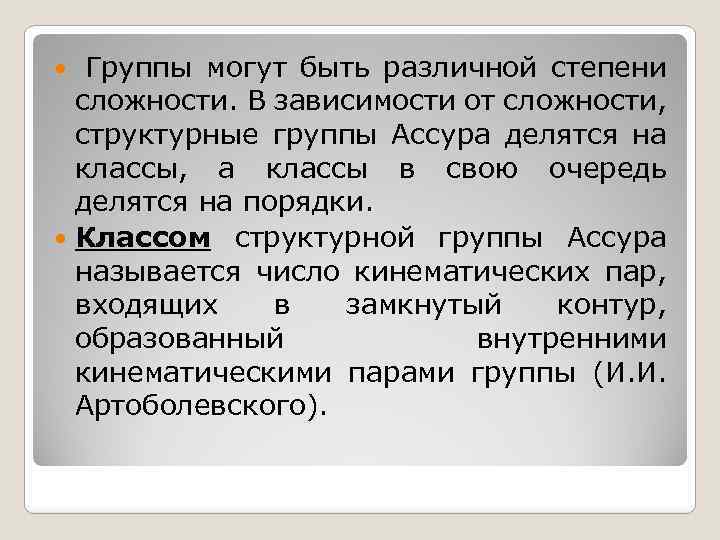 Группы могут быть различной степени сложности. В зависимости от сложности, структурные группы Ассура делятся на классы, а классы в свою очередь делятся на порядки.

Классом структурной группы Ассура называется число кинематических пар, входящих в замкнутый контур, образованный внутренними кинематическими парами группы (И.И. Артоболевского).